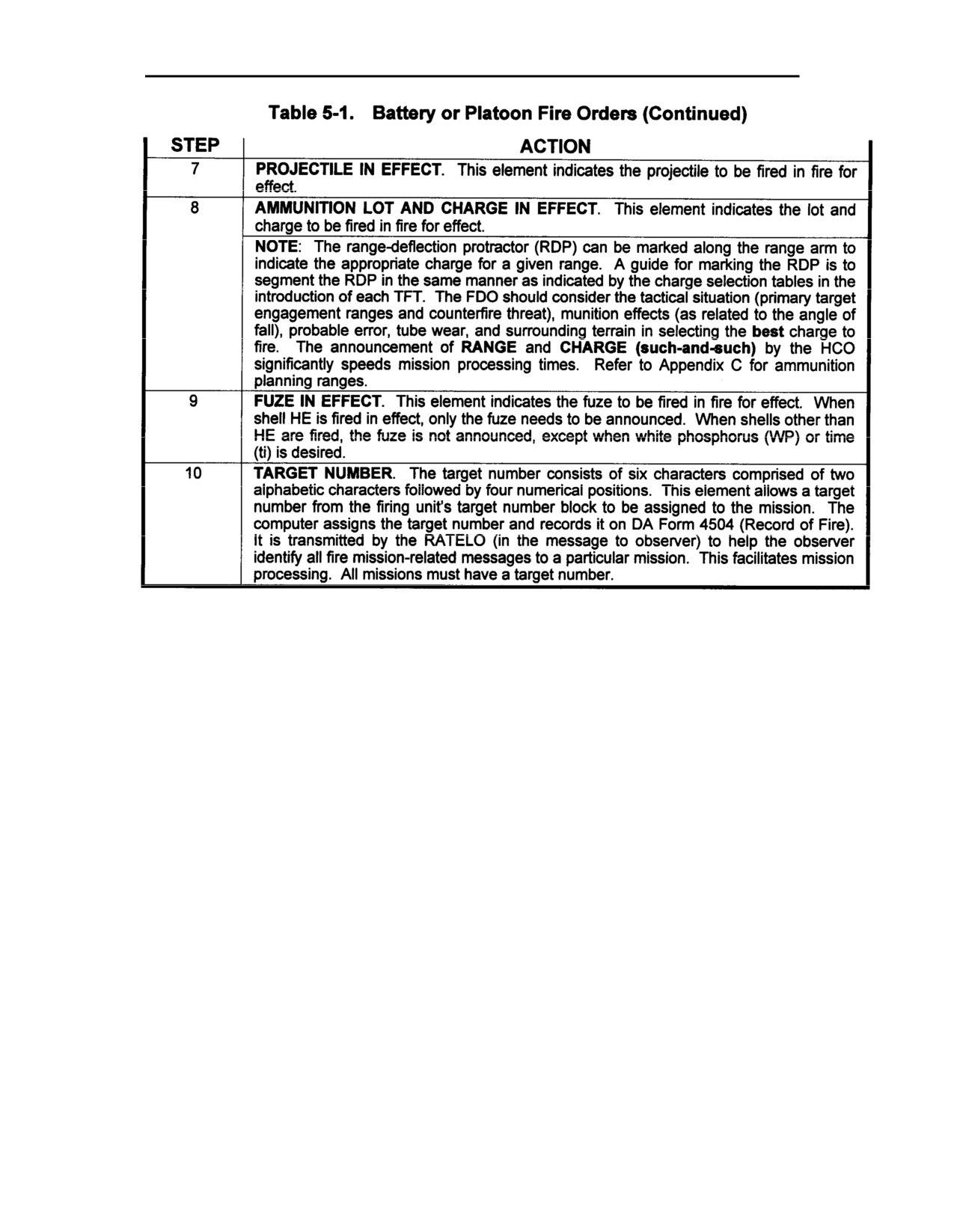 Table 5-1. Battery or Platoon Fire Orders (Continued)

| STEP | ACTION |
|---|---|
| 7 | PROJECTILE IN EFFECT. This element indicates the projectile to be fired in fire for effect. |
| 8 | AMMUNITION LOT AND CHARGE IN EFFECT. This element indicates the lot and charge to be fired in fire for effect. |
| | NOTE: The range-deflection protractor (RDP) can be marked along the range arm to indicate the appropriate charge for a given range. A guide for marking the RDP is to segment the RDP in the same manner as indicated by the charge selection tables in the introduction of each TFT. The FDO should consider the tactical situation (primary target engagement ranges and counterfire threat), munition effects (as related to the angle of fall), probable error, tube wear, and surrounding terrain in selecting the best charge to fire. The announcement of RANGE and CHARGE (such-and-such) by the HCO significantly speeds mission processing times. Refer to Appendix C for ammunition planning ranges. |
| 9 | FUZE IN EFFECT. This element indicates the fuze to be fired in fire for effect. When shell HE is fired in effect, only the fuze needs to be announced. When shells other than HE are fired, the fuze is not announced, except when white phosphorus (WP) or time (ti) is desired. |
| 10 | TARGET NUMBER. The target number consists of six characters comprised of two alphabetic characters followed by four numerical positions. This element allows a target number from the firing unit's target number block to be assigned to the mission. The computer assigns the target number and records it on DA Form 4504 (Record of Fire). It is transmitted by the RATELO (in the message to observer) to help the observer identify all fire mission-related messages to a particular mission. This facilitates mission processing. All missions must have a target number. |